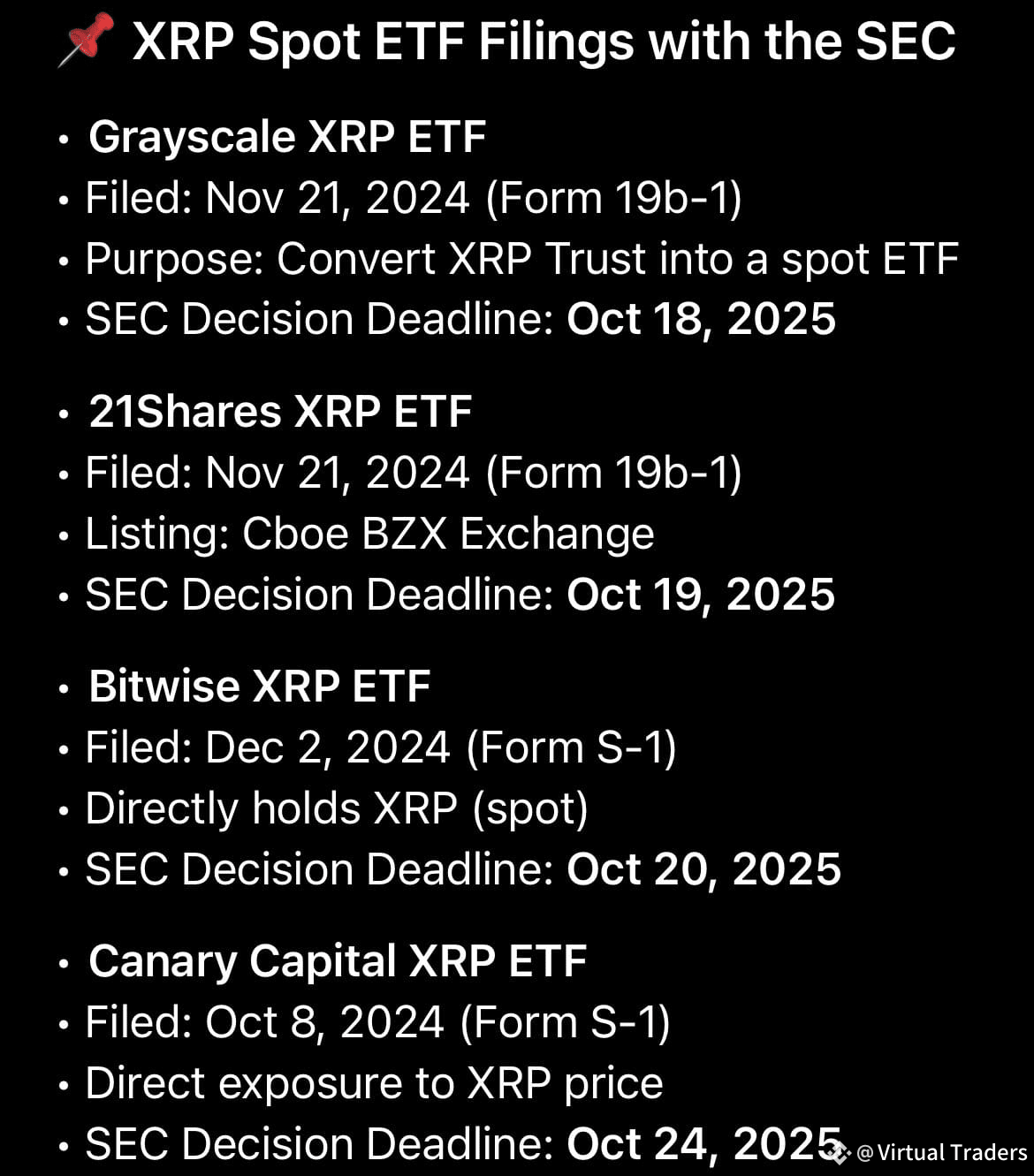 📌 XRP Spot ETF Filings with the SEC

• Grayscale XRP ETF
• Filed: Nov 21, 2024 (Form 19b-1)
• Purpose: Convert XRP Trust into a spot ETF
• SEC Decision Deadline: Oct 18, 2025

• 21Shares XRP ETF
• Filed: Nov 21, 2024 (Form 19b-1)
• Listing: Cboe BZX Exchange
• SEC Decision Deadline: Oct 19, 2025

• Bitwise XRP ETF
• Filed: Dec 2, 2024 (Form S-1)
• Directly holds XRP (spot)
• SEC Decision Deadline: Oct 20, 2025

• Canary Capital XRP ETF
• Filed: Oct 8, 2024 (Form S-1)
• Direct exposure to XRP price
• SEC Decision Deadline: Oct 24, 2025

@Virtual Traders